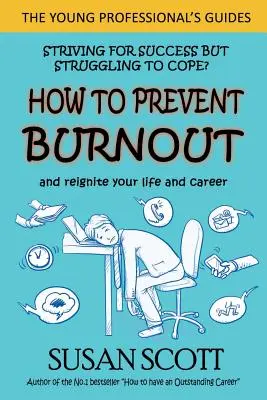 THE YOUNG PROFESSIONAL'S GUIDES

STRIVING FOR SUCCESS BUT STRUGGLING TO COPE?

HOW TO PREVENT BURNOUT

and reignite your life and career

SUSAN SCOTT

Author of the No.1 bestseller "How to have an Outstanding Career"